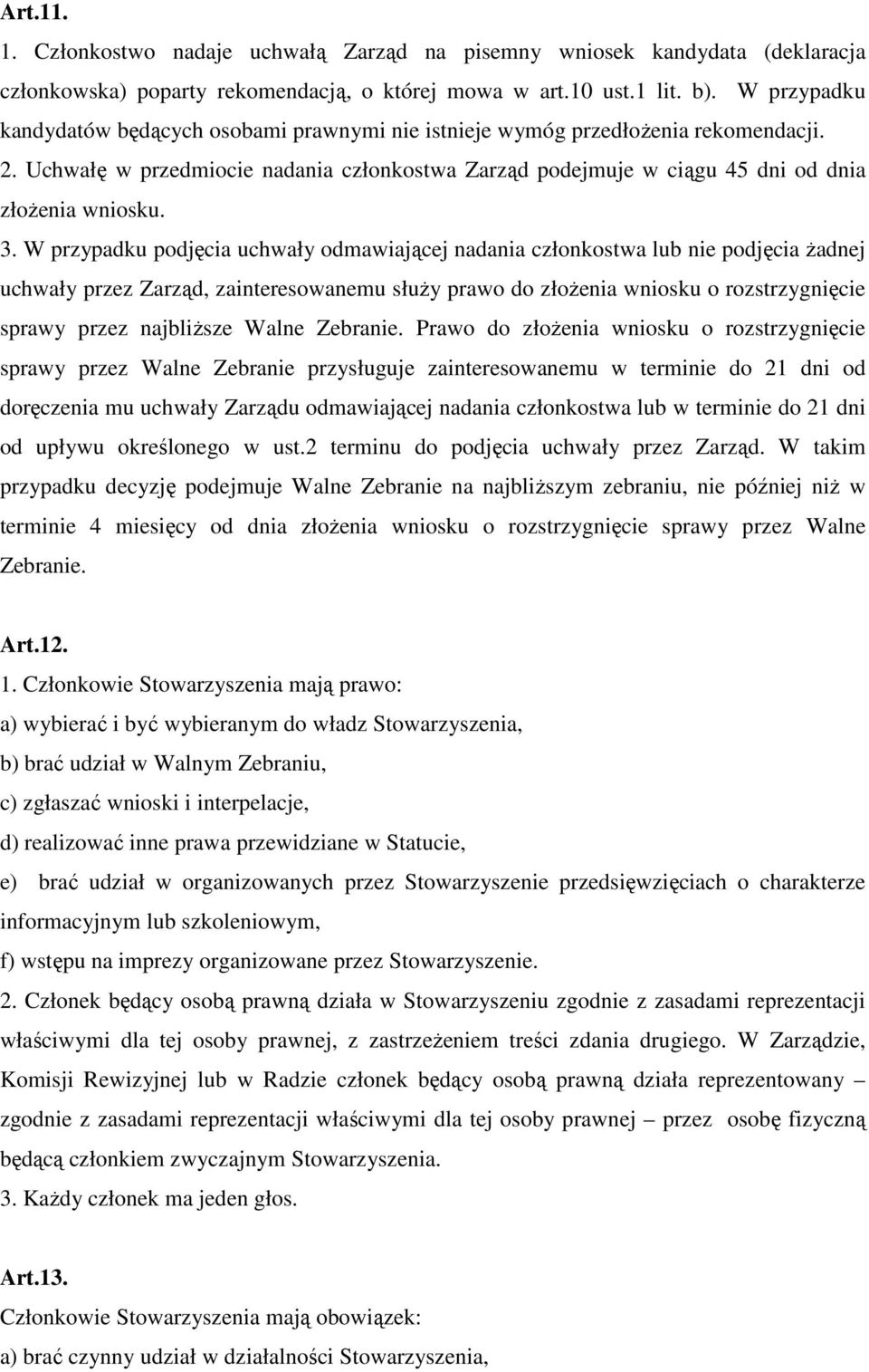 **Art.11.**

1. Członkostwo nadaje uchwałą Zarząd na pisemny wniosek kandydata (deklaracja członkowska) poparty rekomendacją, o której mowa w art.10 ust.1 lit. b). W przypadku kandydatów będących osobami prawnymi nie istnieje wymóg przedłożenia rekomendacji. 2. Uchwałę w przedmiocie nadania członkostwa Zarząd podejmuje w ciągu 45 dni od dnia złożenia wniosku.

3. W przypadku podjęcia uchwały odmawiającej nadania członkostwa lub nie podjęcia żadnej uchwały przez Zarząd, zainteresowanemu służy prawo do złożenia wniosku o rozstrzygnięcie sprawy przez najbliższe Walne Zebranie. Prawo do złożenia wniosku o rozstrzygnięcie sprawy przez Walne Zebranie przysługuje zainteresowanemu w terminie do 21 dni od doręczenia mu uchwały Zarządu odmawiającej nadania członkostwa lub w terminie do 21 dni od upływu określonego w ust.2 terminu do podjęcia uchwały przez Zarząd. W takim przypadku decyzję podejmuje Walne Zebranie na najbliższym zebraniu, nie później niż w terminie 4 miesięcy od dnia złożenia wniosku o rozstrzygnięcie sprawy przez Walne Zebranie.

**Art.12.**

1. Członkowie Stowarzyszenia mają prawo:

a) wybierać i być wybieranym do władz Stowarzyszenia,

b) brać udział w Walnym Zebraniu,

c) zgłaszać wnioski i interpelacje,

d) realizować inne prawa przewidziane w Statucie,

e) brać udział w organizowanych przez Stowarzyszenie przedsięwzięciach o charakterze informacyjnym lub szkoleniowym,

f) wstępu na imprezy organizowane przez Stowarzyszenie.

2. Członek będący osobą prawną działa w Stowarzyszeniu zgodnie z zasadami reprezentacji właściwymi dla tej osoby prawnej, z zastrzeżeniem treści zdania drugiego. W Zarządzie, Komisji Rewizyjnej lub w Radzie członek będący osobą prawną działa reprezentowany – zgodnie z zasadami reprezentacji właściwymi dla tej osoby prawnej – przez osobę fizyczną będącą członkiem zwyczajnym Stowarzyszenia.

3. Każdy członek ma jeden głos.

**Art.13.**

Członkowie Stowarzyszenia mają obowiązek:

a) brać czynny udział w działalności Stowarzyszenia,